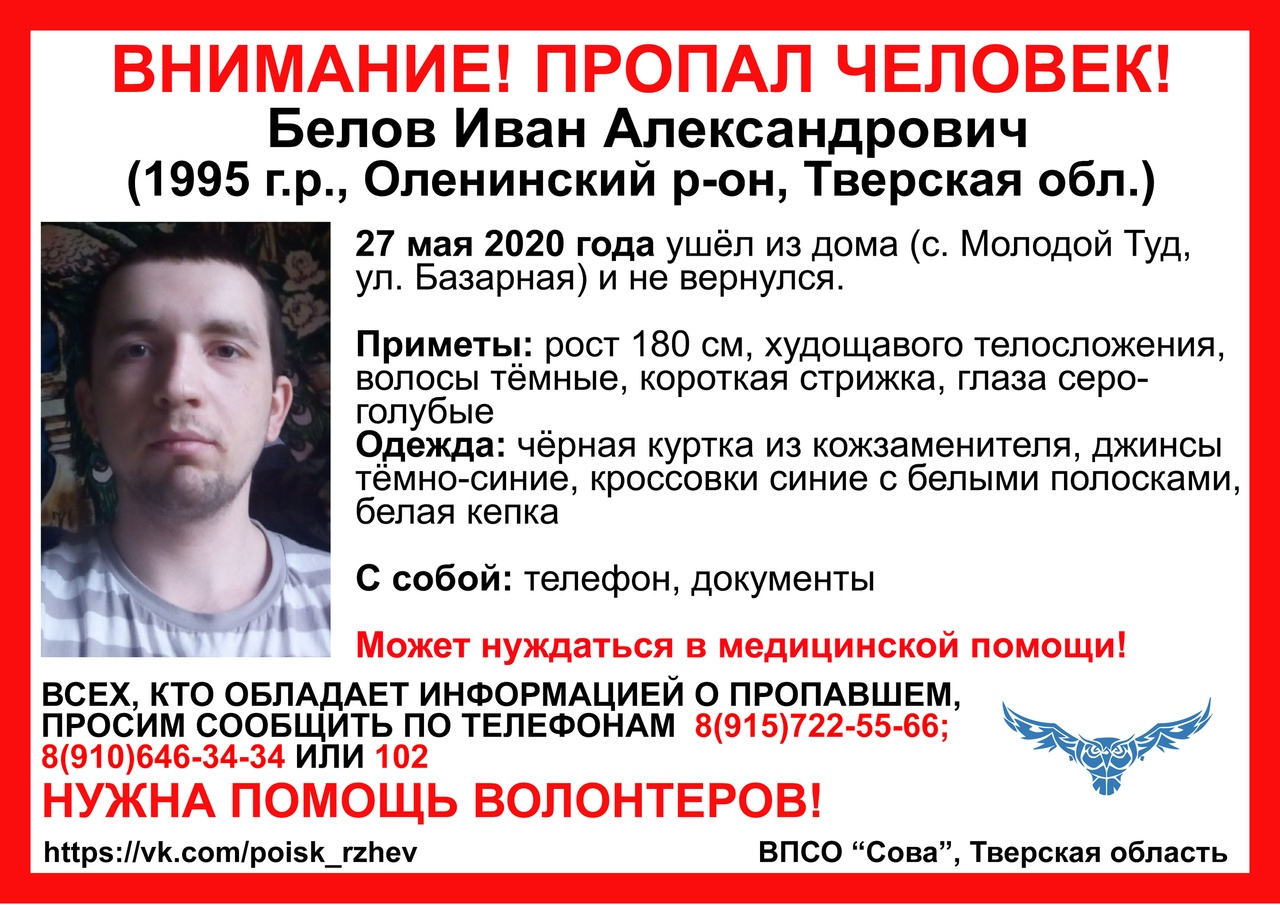 ВНИМАНИЕ! ПРОПАЛ ЧЕЛОВЕК!
Белов Иван Александрович
(1995 г.р., Оленинский р-он, Тверская обл.)

27 мая 2020 года ушёл из дома (с. Молодой Туд, ул. Базарная) и не вернулся.

Приметы: рост 180 см, худощавого телосложения, волосы тёмные, короткая стрижка, глаза серо-голубые
Одежда: чёрная куртка из кожзаменителя, джинсы тёмно-синие, кроссовки синие с белыми полосками, белая кепка

С собой: телефон, документы

Может нуждаться в медицинской помощи!

ВСЕХ, КТО ОБЛАДАЕТ ИНФОРМАЦИЕЙ О ПРОПАВШЕМ, ПРОСИМ СООБЩИТЬ ПО ТЕЛЕФОНАМ 8(915)722-55-66; 8(910)646-34-34 ИЛИ 102
НУЖНА ПОМОЩЬ ВОЛОНТЕРОВ!

https://vk.com/poisk_rzhev

ВПСО “Сова”, Тверская область